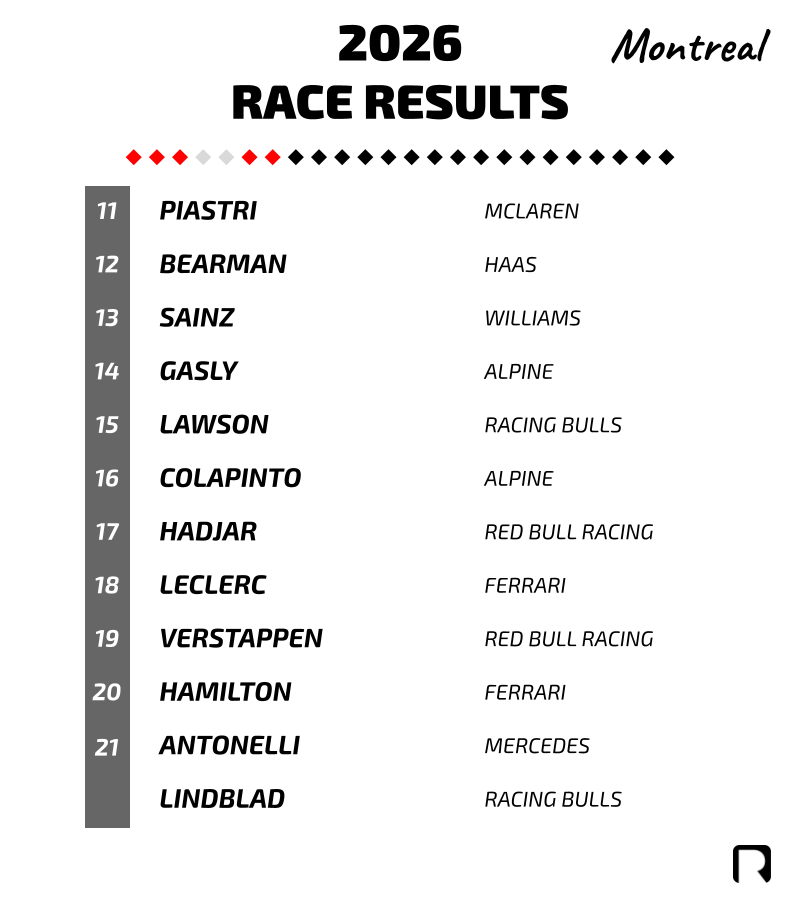 2026
RACE RESULTS

Montreal

| | | |
|---|---|---|
| 11 | PIASTRI | MCLAREN |
| 12 | BEARMAN | HAAS |
| 13 | SAINZ | WILLIAMS |
| 14 | GASLY | ALPINE |
| 15 | LAWSON | RACING BULLS |
| 16 | COLAPINTO | ALPINE |
| 17 | HADJAR | RED BULL RACING |
| 18 | LECLERC | FERRARI |
| 19 | VERSTAPPEN | RED BULL RACING |
| 20 | HAMILTON | FERRARI |
| 21 | ANTONELLI | MERCEDES |
| | LINDBLAD | RACING BULLS |